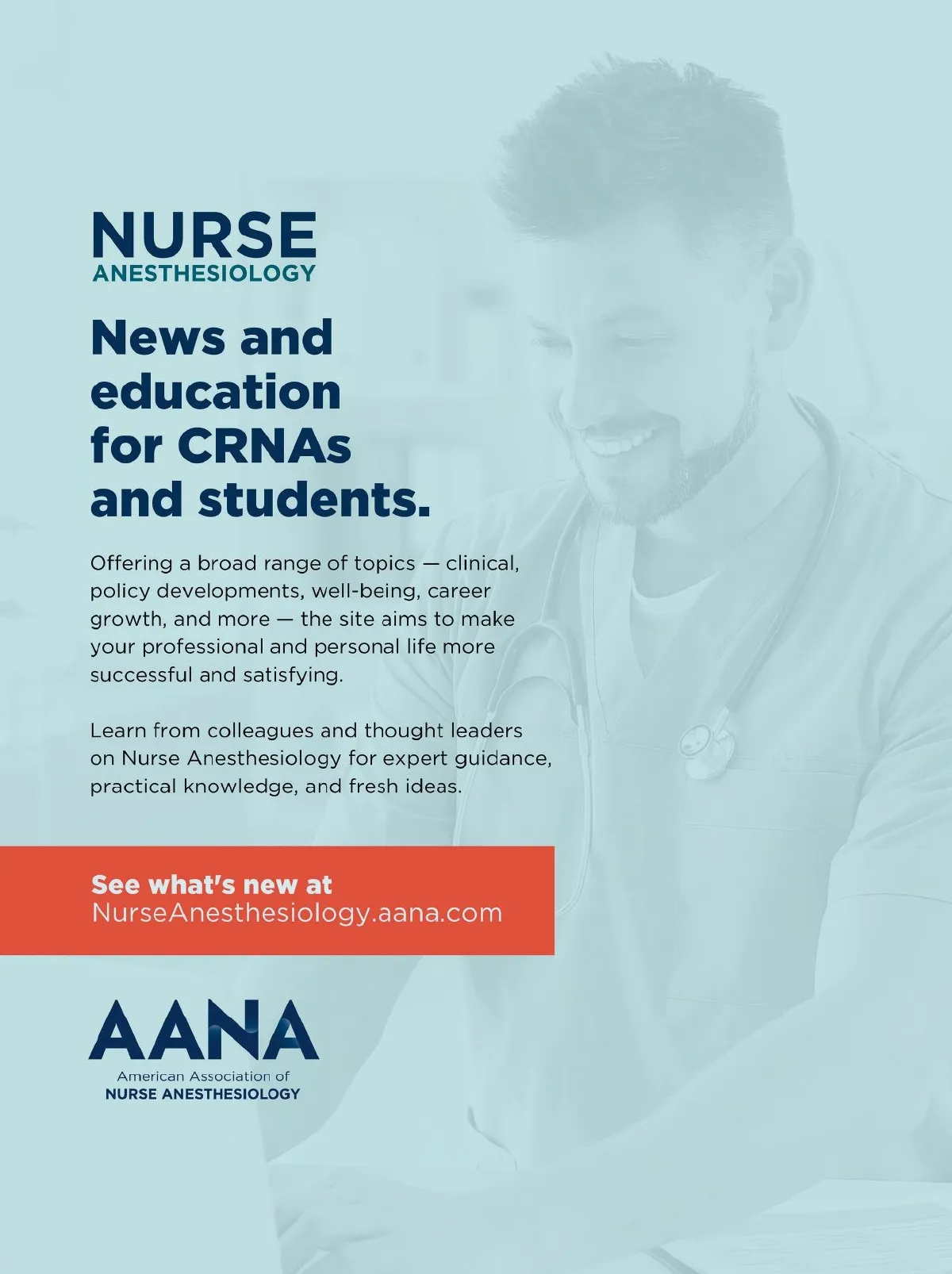 NURSE
ANESTHESIOLOGY

News and education for CRNAs and students.

Offering a broad range of topics — clinical, policy developments, well-being, career growth, and more — the site aims to make your professional and personal life more successful and satisfying.

Learn from colleagues and thought leaders on Nurse Anesthesiology for expert guidance, practical knowledge, and fresh ideas.

See what's new at
NurseAnesthesiology.aana.com

AANA
American Association of
NURSE ANESTHESIOLOGY